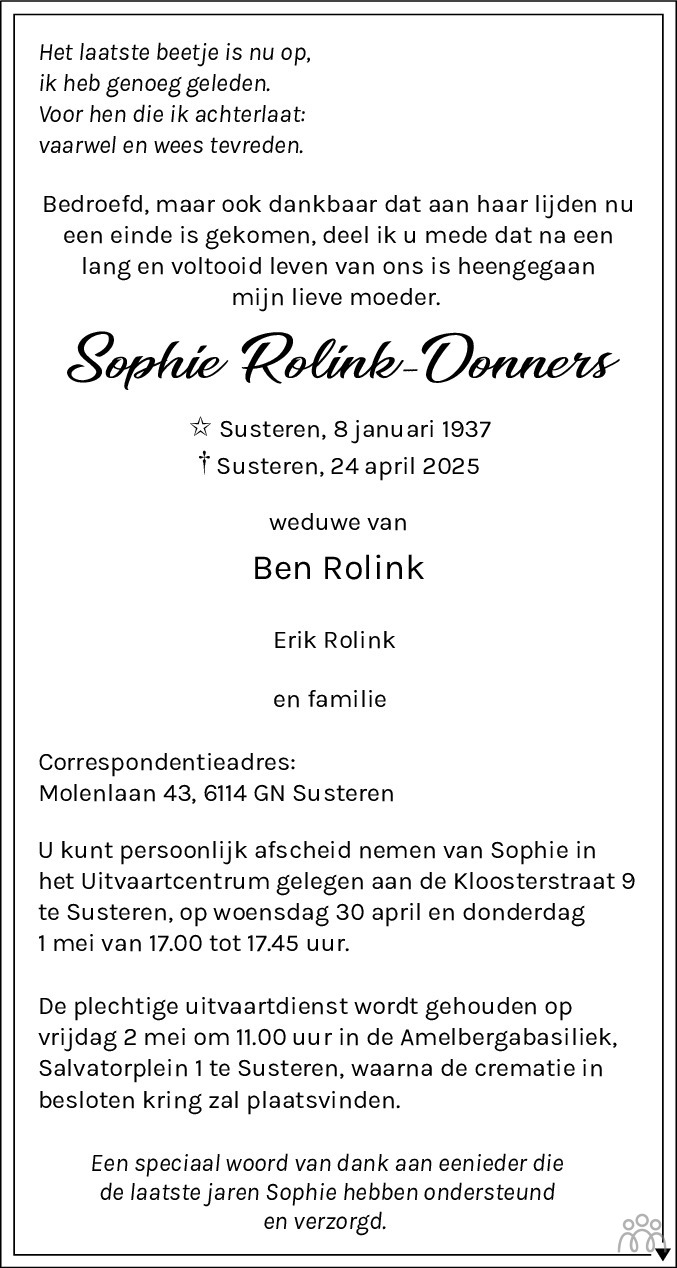 Het laatste beetje is nu op,
ik heb genoeg geleden.
Voor hen die ik achterlaat:
vaarwel en wees tevreden.

Bedroefd, maar ook dankbaar dat aan haar lijden nu een einde is gekomen, deel ik u mede dat na een lang en voltooid leven van ons is heengegaan mijn lieve moeder.

Sophie Rolink-Donners

☆ Susteren, 8 januari 1937
† Susteren, 24 april 2025

weduwe van

Ben Rolink

Erik Rolink

en familie

Correspondentieadres:
Molenlaan 43, 6114 GN Susteren

U kunt persoonlijk afscheid nemen van Sophie in het Uitvaartcentrum gelegen aan de Kloosterstraat 9 te Susteren, op woensdag 30 april en donderdag 1 mei van 17.00 tot 17.45 uur.

De plechtige uitvaartdienst wordt gehouden op vrijdag 2 mei om 11.00 uur in de Amelbergabasiliek, Salvatorplein 1 te Susteren, waarna de crematie in besloten kring zal plaatsvinden.

Een speciaal woord van dank aan eenieder die de laatste jaren Sophie hebben ondersteund en verzorgd.